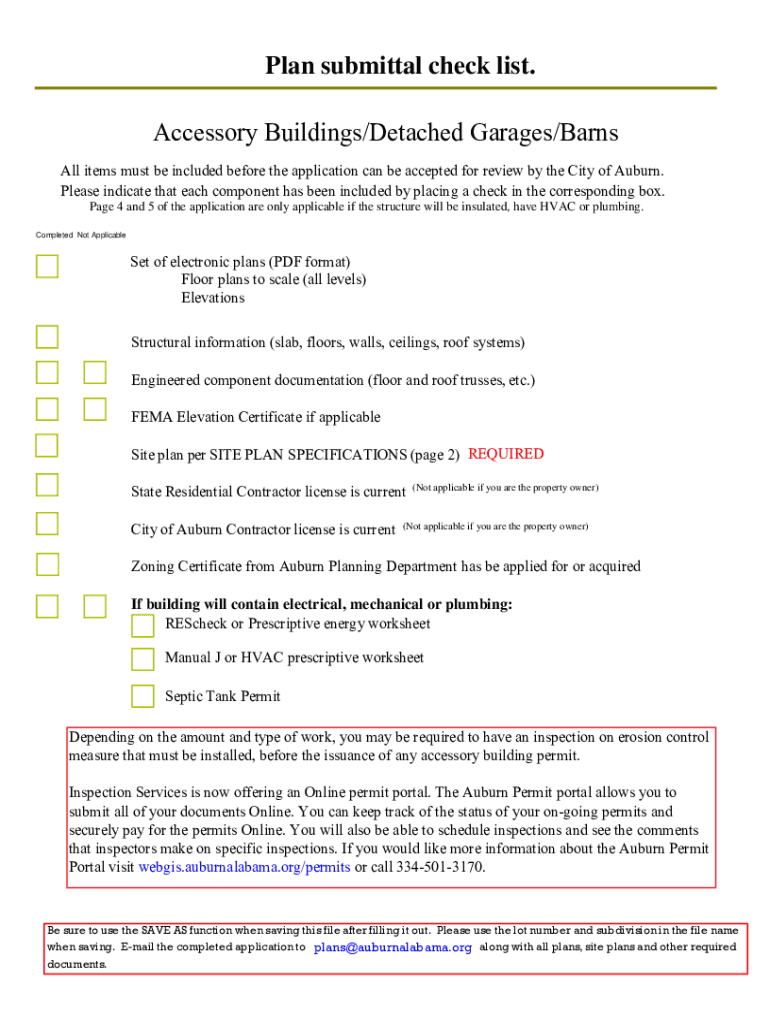 Plan submittal check list.

Accessory Buildings/Detached Garages/Barns

All items must be included before the application can be accepted for review by the City of Auburn. Please indicate that each component has been included by placing a check in the corresponding box.
Page 4 and 5 of the application are only applicable if the structure will be insulated, have HVAC or plumbing.

Completed Not Applicable

Set of electronic plans (PDF format)
Floor plans to scale (all levels)
Elevations

Structural information (slab, floors, walls, ceilings, roof systems)

Engineered component documentation (floor and roof trusses, etc.)

FEMA Elevation Certificate if applicable

Site plan per SITE PLAN SPECIFICATIONS (page 2) REQUIRED

State Residential Contractor license is current (Not applicable if you are the property owner)

City of Auburn Contractor license is current (Not applicable if you are the property owner)

Zoning Certificate from Auburn Planning Department has be applied for or acquired

If building will contain electrical, mechanical or plumbing:
REScheck or Prescriptive energy worksheet

Manual J or HVAC prescriptive worksheet

Septic Tank Permit

Depending on the amount and type of work, you may be required to have an inspection on erosion control measure that must be installed, before the issuance of any accessory building permit.

Inspection Services is now offering an Online permit portal. The Auburn Permit portal allows you to submit all of your documents Online. You can keep track of the status of your on-going permits and securely pay for the permits Online. You will also be able to schedule inspections and see the comments that inspectors make on specific inspections. If you would like more information about the Auburn Permit Portal visit webgis.auburnalabama.org/permits or call 334-501-3170.

Be sure to use the SAVE AS function when saving this file after filling it out. Please use the lot number and subdivision in the file name when saving. E-mail the completed application to plans@auburnalabama.org along with all plans, site plans and other required documents.